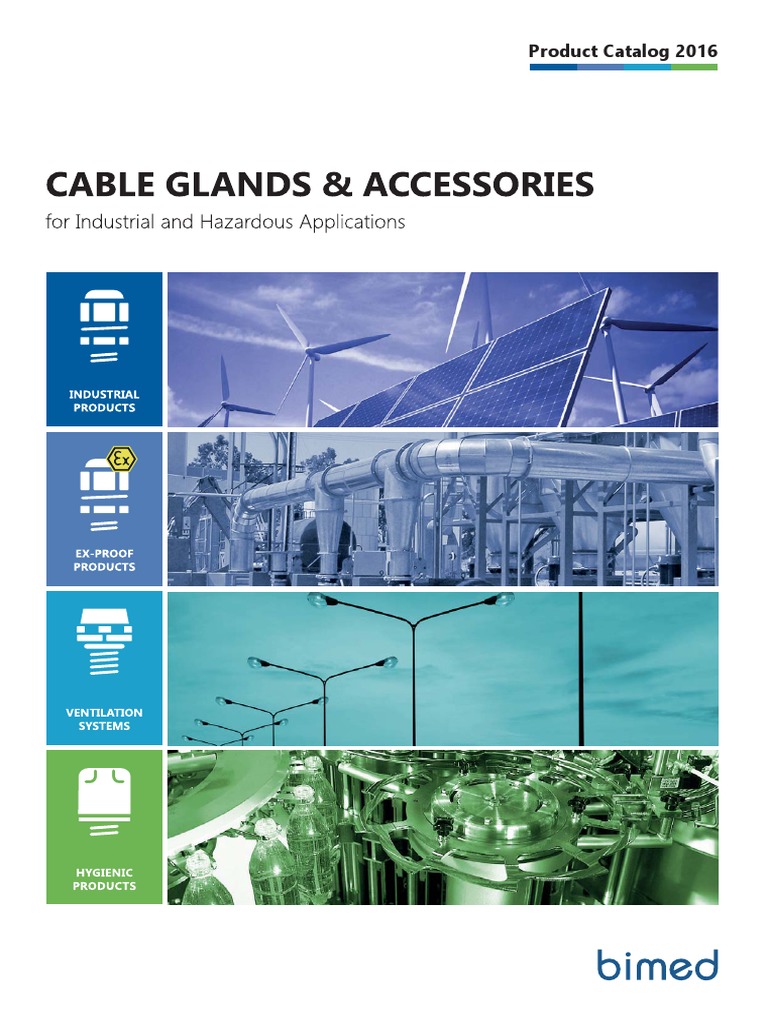 Product Catalog 2016

CABLE GLANDS & ACCESSORIES
for Industrial and Hazardous Applications

INDUSTRIAL PRODUCTS

Ex

EX-PROOF PRODUCTS

VENTILATION SYSTEMS

HYGIENIC PRODUCTS

bimed